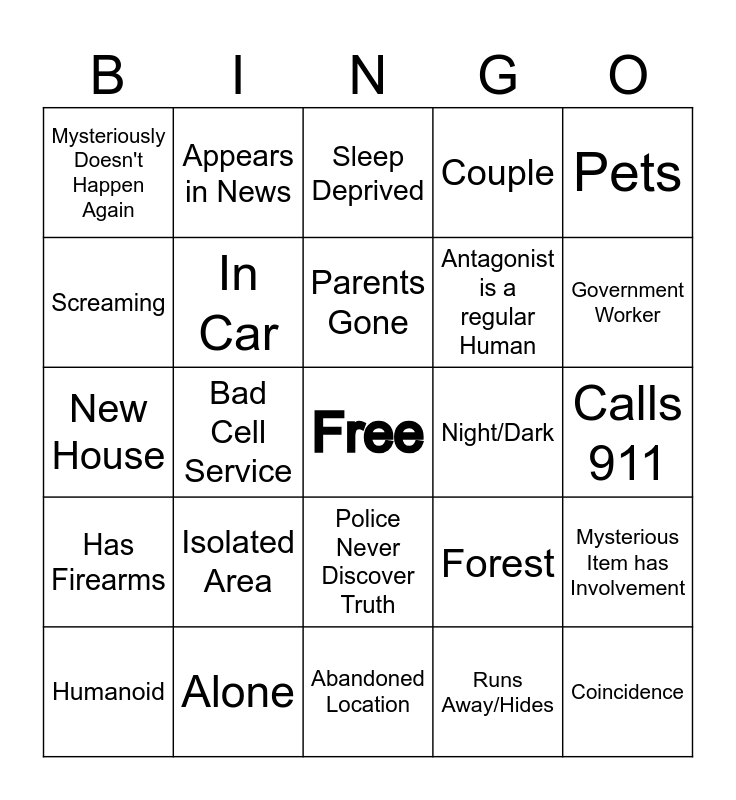 | B | I | N | G | O |
|---|---|---|---|---|
| Mysteriously Doesn't Happen Again | Appears in News | Sleep Deprived | Couple | Pets |
| Screaming | In Car | Parents Gone | Antagonist is a regular Human | Government Worker |
| New House | Bad Cell Service | Free | Night/Dark | Calls 911 |
| Has Firearms | Isolated Area | Police Never Discover Truth | Forest | Mysterious Item has Involvement |
| Humanoid | Alone | Abandoned Location | Runs Away/Hides | Coincidence |